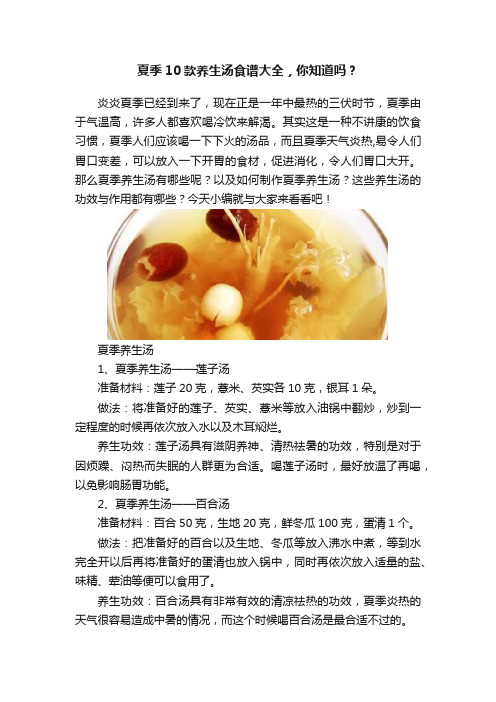 夏季10款养生汤食谱大全，你知道吗？

炎炎夏季已经到来了，现在正是一年中最热的三伏时节，夏季由于气温高，许多人都喜欢喝冷饮来解渴。其实这是一种不讲康的饮食习惯，夏季人们应该喝一下下火的汤品，而且夏季天气炎热,易令人们胃口变差，可以放入一下开胃的食材，促进消化，令人们胃口大开。那么夏季养生汤有哪些呢？以及如何制作夏季养生汤？这些养生汤的功效与作用都有哪些？今天小编就与大家来看看吧！

夏季养生汤

1、夏季养生汤——莲子汤

准备材料：莲子20克，薏米、芡实各10克，银耳1朵。

做法：将准备好的莲子、芡实、薏米等放入油锅中翻炒，炒到一定程度的时候再依次放入水以及木耳焖烂。

养生功效：莲子汤具有滋阴养神、清热祛暑的功效，特别是对于因烦躁、闷热而失眠的人群更为合适。喝莲子汤时，最好放温了再喝，以免影响肠胃功能。

2、夏季养生汤——百合汤

准备材料：百合50克，生地20克，鲜冬瓜100克，蛋清1个。

做法：把准备好的百合以及生地、冬瓜等放入沸水中煮，等到水完全开以后再将准备好的蛋清也放入锅中，同时再依次放入适量的盐、味精、荤油等便可以食用了。

养生功效：百合汤具有非常有效的清凉祛热的功效，夏季炎热的天气很容易造成中暑的情况，而这个时候喝百合汤是最合适不过的。